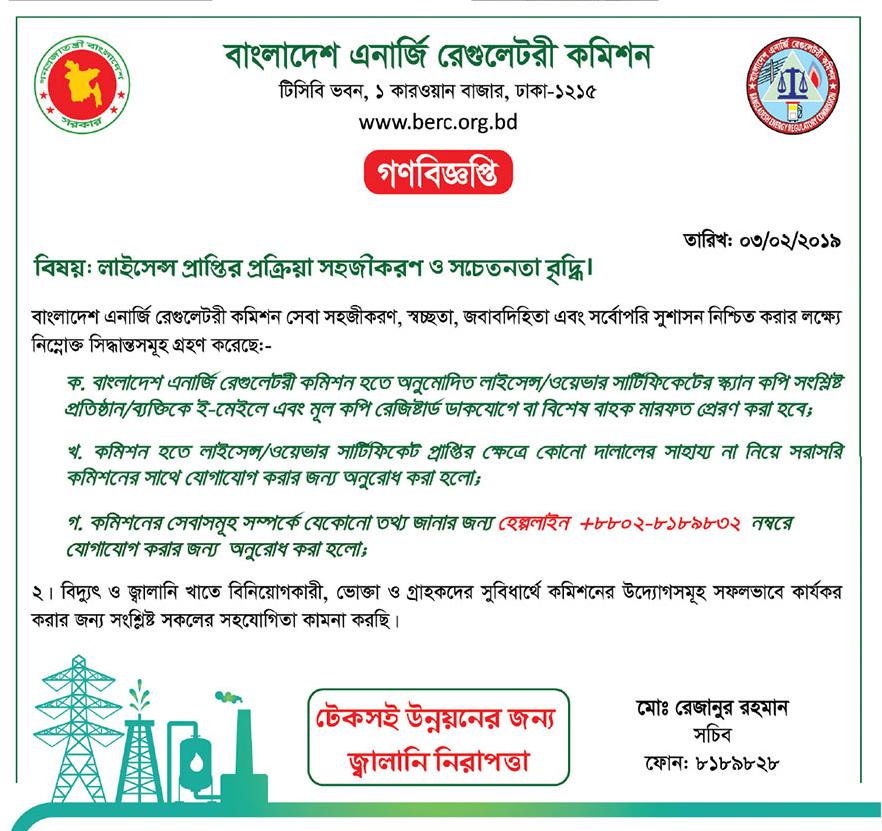 গণপ্রজাতন্ত্রী বাংলাদেশ সরকার

বাংলাদেশ এনার্জি রেগুলেটরী কমিশন
টিসিবি ভবন, ১ কারওয়ান বাজার, ঢাকা-১২১৫
www.berc.org.bd

BANGLADESH ENERGY REGULATORY COMMISSION

গণবিজ্ঞপ্তি

তারিখ: ০৩/০২/২০১৯

বিষয়: লাইসেন্স প্রাপ্তির প্রক্রিয়া সহজীকরণ ও সচেতনতা বৃদ্ধি।

বাংলাদেশ এনার্জি রেগুলেটরী কমিশন সেবা সহজীকরণ, স্বচ্ছতা, জবাবদিহিতা এবং সর্বোপরি সুশাসন নিশ্চিত করার লক্ষ্যে নিম্নোক্ত সিদ্ধান্তসমূহ গ্রহণ করেছে:-

ক. বাংলাদেশ এনার্জি রেগুলেটরী কমিশন হতে অনুমোদিত লাইসেন্স/ওয়েভার সার্টিফিকেটের স্ক্যান কপি সংশ্লিষ্ট প্রতিষ্ঠান/ব্যক্তিকে ই-মেইলে এবং মূল কপি রেজিষ্টার্ড ডাকযোগে বা বিশেষ বাহক মারফত প্রেরণ করা হবে;

খ. কমিশন হতে লাইসেন্স/ওয়েভার সার্টিফিকেট প্রাপ্তির ক্ষেত্রে কোনো দালালের সাহায্য না নিয়ে সরাসরি কমিশনের সাথে যোগাযোগ করার জন্য অনুরোধ করা হলো;

গ. কমিশনের সেবাসমূহ সম্পর্কে যেকোনো তথ্য জানার জন্য হেল্পলাইন +৮৮০২-৮১৮৯৮৩২ নম্বরে যোগাযোগ করার জন্য অনুরোধ করা হলো;

২। বিদ্যুৎ ও জ্বালানি খাতে বিনিয়োগকারী, ভোক্তা ও গ্রাহকদের সুবিধার্থে কমিশনের উদ্যোগসমূহ সফলভাবে কার্যকর করার জন্য সংশ্লিষ্ট সকলের সহযোগিতা কামনা করছি।

টেকসই উন্নয়নের জন্য
জ্বালানি নিরাপত্তা

মোঃ রেজানুর রহমান
সচিব
ফোন: ৮১৮৯৮২৮